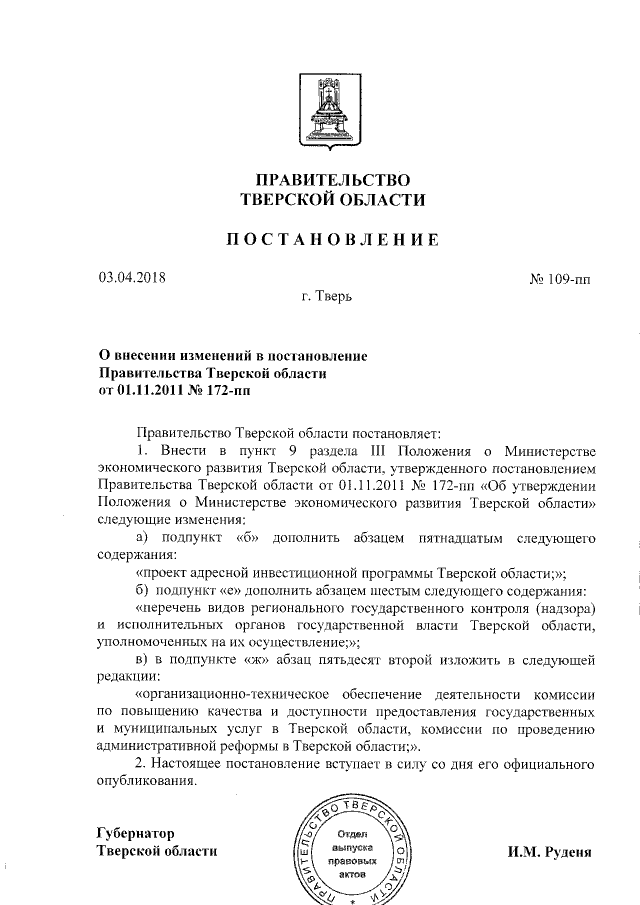 ПРАВИТЕЛЬСТВО
ТВЕРСКОЙ ОБЛАСТИ

ПОСТАНОВЛЕНИЕ

03.04.2018

№ 109-пп

г. Тверь

О внесении изменений в постановление Правительства Тверской области от 01.11.2011 № 172-пп

Правительство Тверской области постановляет:

1. Внести в пункт 9 раздела III Положения о Министерстве экономического развития Тверской области, утвержденного постановлением Правительства Тверской области от 01.11.2011 № 172-пп «Об утверждении Положения о Министерстве экономического развития Тверской области» следующие изменения:

а) подпункт «б» дополнить абзацем пятнадцатым следующего содержания:

«проект адресной инвестиционной программы Тверской области;»;

б) подпункт «е» дополнить абзацем шестым следующего содержания:

«перечень видов регионального государственного контроля (надзора) и исполнительных органов государственной власти Тверской области, уполномоченных на их осуществление;»;

в) в подпункте «ж» абзац пятьдесят второй изложить в следующей редакции:

«организационно-техническое обеспечение деятельности комиссии по повышению качества и доступности предоставления государственных и муниципальных услуг в Тверской области, комиссии по проведению административной реформы в Тверской области;».

2. Настоящее постановление вступает в силу со дня его официального опубликования.

Губернатор
Тверской области

ПРАВИТЕЛЬСТВО ТВЕРСКОЙ ОБЛАСТИ
Отдел выпуска правовых актов

И.М. Руденя